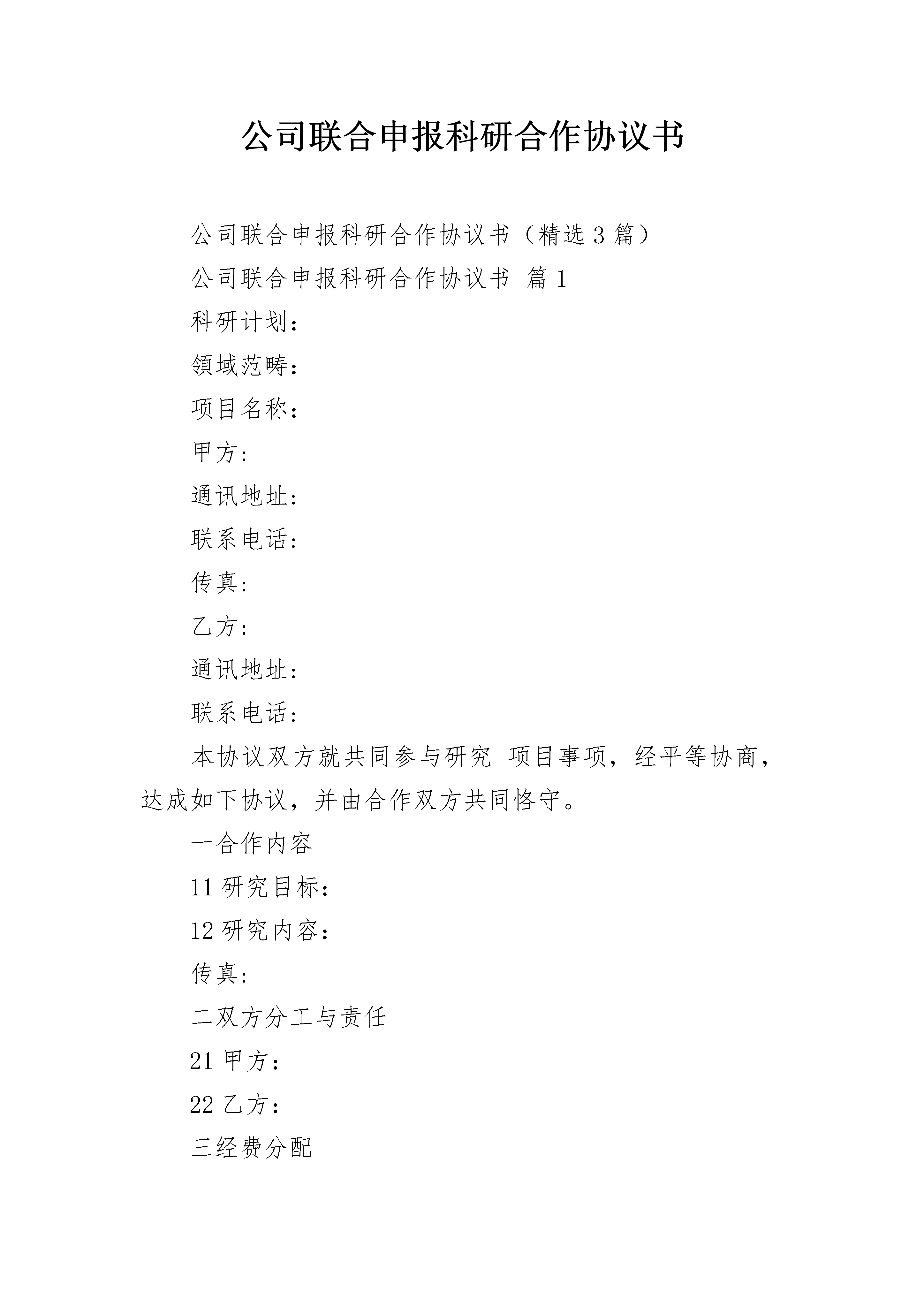 公司联合申报科研合作协议书

公司联合申报科研合作协议书（精选3篇）

公司联合申报科研合作协议书 篇1

科研计划：

领域范畴：

项目名称：

甲方：

通讯地址：

联系电话：

传真：

乙方：

通讯地址：

联系电话：

本协议双方就共同参与研究 项目事项，经平等协商，达成如下协议，并由合作双方共同恪守。

一合作内容

11研究目标：

12研究内容：

传真：

二双方分工与责任

21甲方：

22乙方：

三经费分配